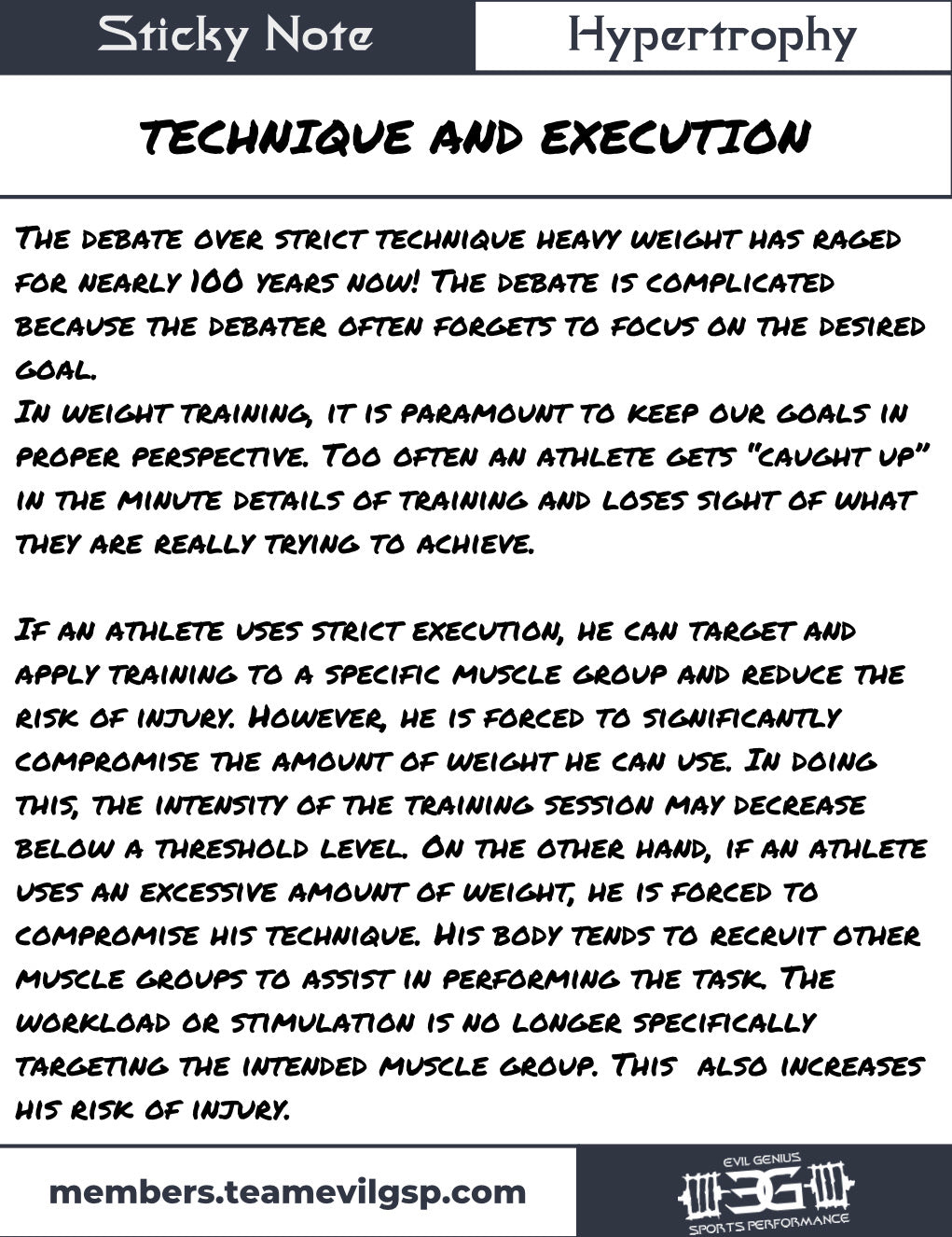 Sticky Note

Hypertrophy

TECHNIQUE AND EXECUTION

The debate over strict technique heavy weight has raged for nearly 100 years now! The debate is complicated because the debater often forgets to focus on the desired goal.
In weight training, it is paramount to keep our goals in proper perspective. Too often an athlete gets "caught up" in the minute details of training and loses sight of what they are really trying to achieve.

If an athlete uses strict execution, he can target and apply training to a specific muscle group and reduce the risk of injury. However, he is forced to significantly compromise the amount of weight he can use. In doing this, the intensity of the training session may decrease below a threshold level. On the other hand, if an athlete uses an excessive amount of weight, he is forced to compromise his technique. His body tends to recruit other muscle groups to assist in performing the task. The workload or stimulation is no longer specifically targeting the intended muscle group. This also increases his risk of injury.

members.teamevilgsp.com

EVIL GENIUS
EG
SPORTS PERFORMANCE